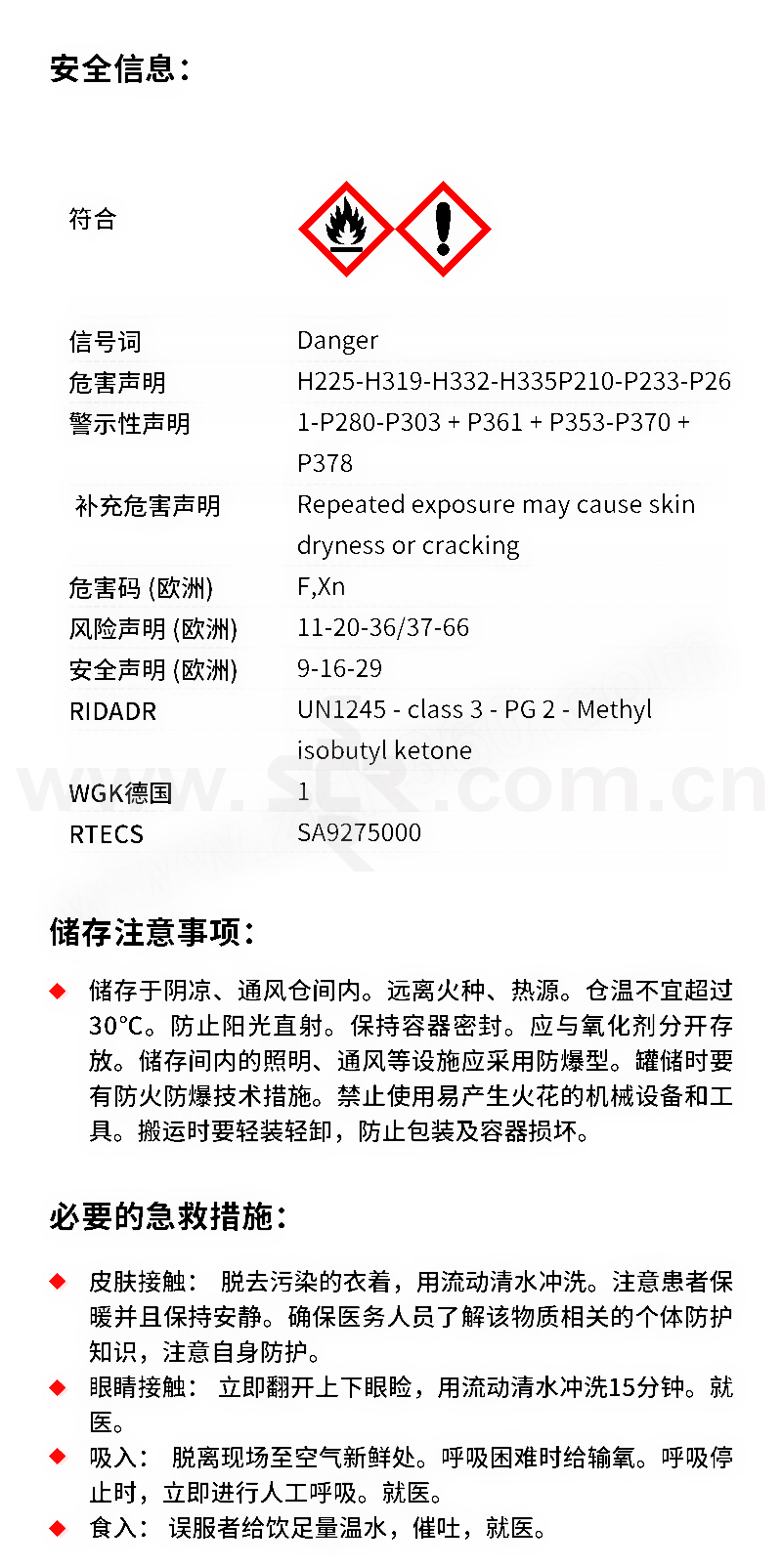 安全信息：

| 符合 | |
|---|---|
| 信号词 | Danger |
| 危害声明 | H225-H319-H332-H335P210-P233-P26 |
| 警示性声明 | 1-P280-P303 + P361 + P353-P370 + P378 |
| 补充危害声明 | Repeated exposure may cause skin dryness or cracking |
| 危害码 (欧洲) | F,Xn |
| 风险声明 (欧洲) | 11-20-36/37-66 |
| 安全声明 (欧洲) | 9-16-29 |
| RIDADR | UN1245 - class 3 - PG 2 - Methyl isobutyl ketone |
| WGK德国 | 1 |
| RTECS | SA9275000 |

www.SCR.com.cn

储存注意事项：

◆ 储存于阴凉、通风仓间内。远离火种、热源。仓温不宜超过30°C。防止阳光直射。保持容器密封。应与氧化剂分开存放。储存间内的照明、通风等设施应采用防爆型。罐储时要有防火防爆技术措施。禁止使用易产生火花的机械设备和工具。搬运时要轻装轻卸，防止包装及容器损坏。

必要的急救措施：

◆ 皮肤接触： 脱去污染的衣着，用流动清水冲洗。注意患者保暖并且保持安静。确保医务人员了解该物质相关的个体防护知识，注意自身防护。
◆ 眼睛接触： 立即翻开上下眼睑，用流动清水冲洗15分钟。就医。
◆ 吸入： 脱离现场至空气新鲜处。呼吸困难时给输氧。呼吸停止时，立即进行人工呼吸。就医。
◆ 食入： 误服者给饮足量温水，催吐，就医。